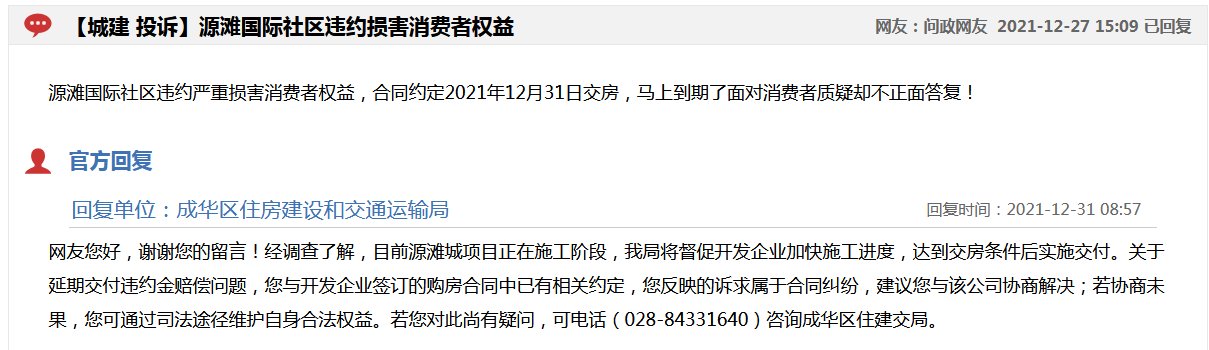 【城建 投诉】源滩国际社区违约损害消费者权益

网友：问政网友 2021-12-27 15:09 已回复

源滩国际社区违约严重损害消费者权益，合同约定2021年12月31日交房，马上到期了面对消费者质疑却不正面答复！

官方回复

回复单位：成华区住房建设和交通运输局

回复时间：2021-12-31 08:57

网友您好，谢谢您的留言！经调查了解，目前源滩城项目正在施工阶段，我局将督促开发企业加快施工进度，达到交房条件后实施交付。关于延期交付违约金赔偿问题，您与开发企业签订的购房合同中已有相关约定，您反映的诉求属于合同纠纷，建议您与该公司协商解决；若协商未果，您可通过司法途径维护自身合法权益。若您对此尚有疑问，可电话（028-84331640）咨询成华区住建交局。